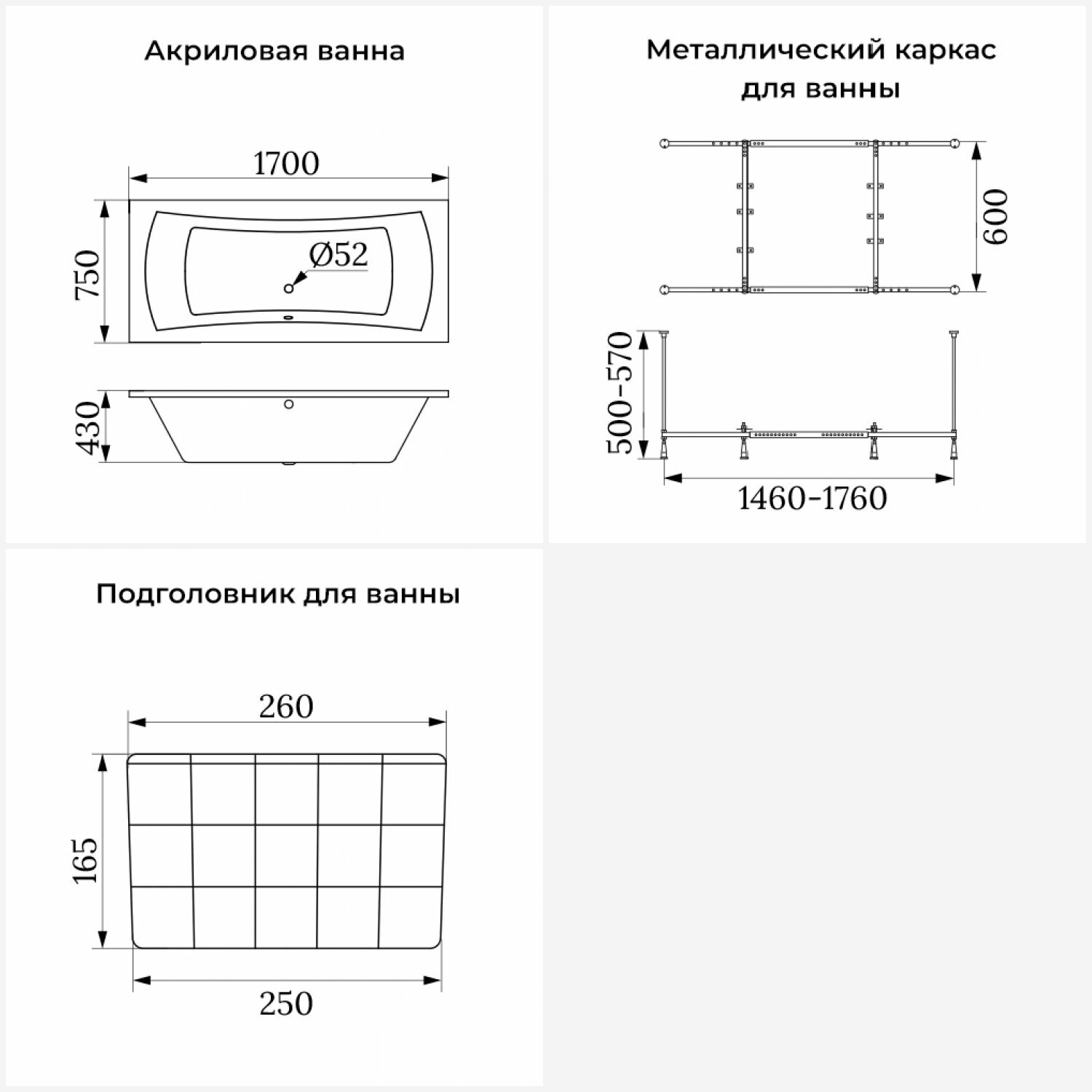 Акриловая ванна

1700

750

Ø52

430

Металлический каркас для ванны

600

500-570

1460-1760

Подголовник для ванны

260

165

250